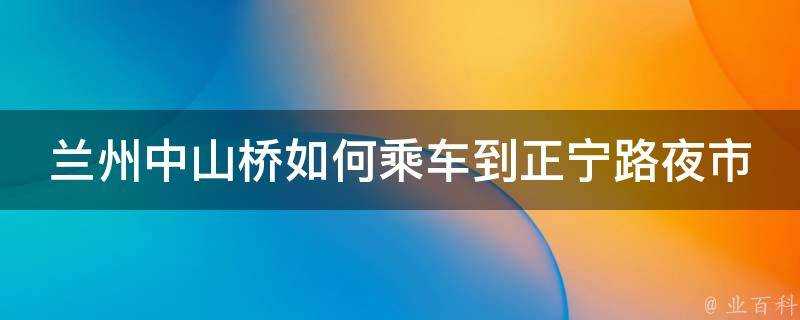 兰州中山桥如何乘车到正宁路夜市

@ 业百科